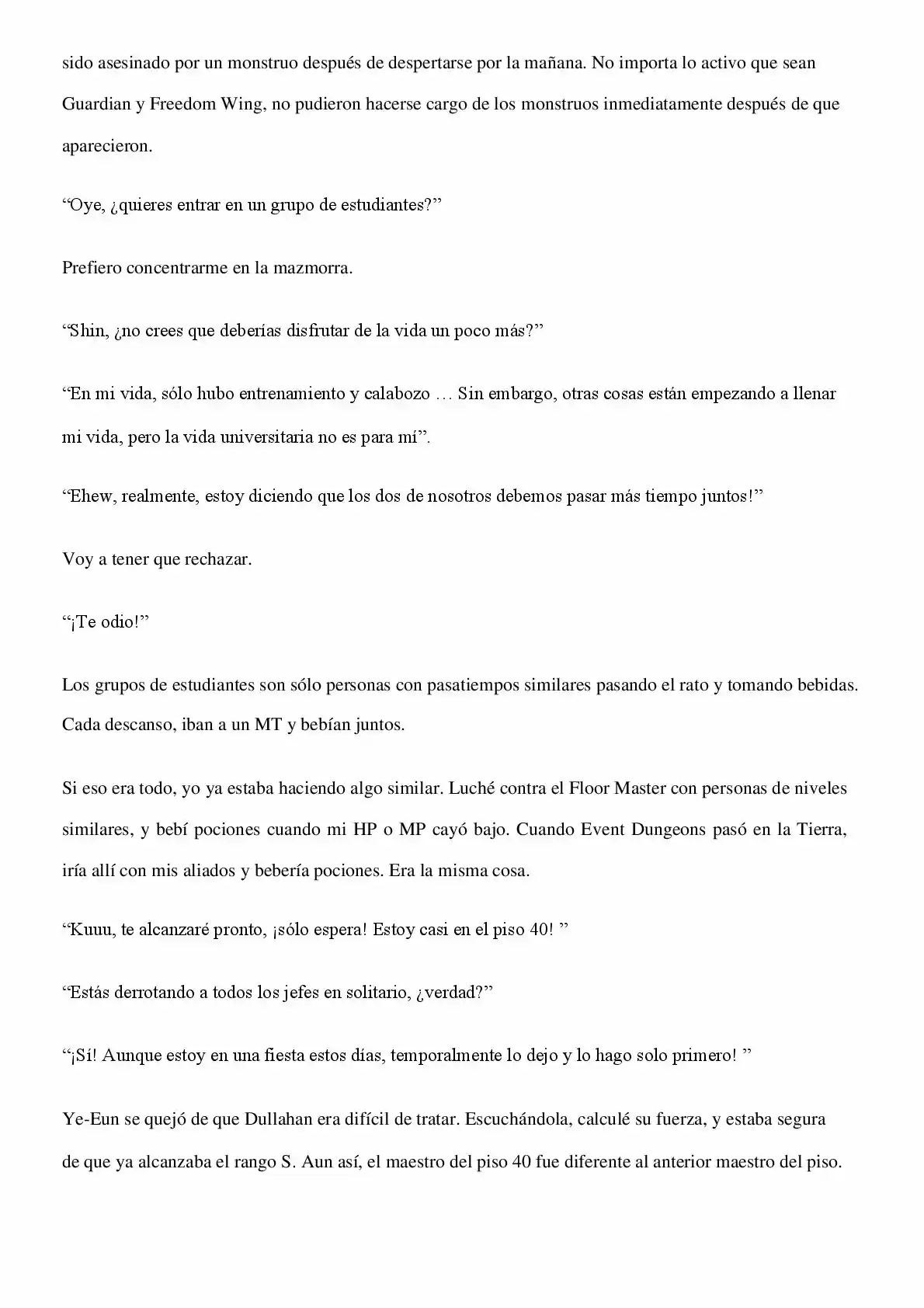 sido asesinado por un monstruo después de despertarse por la mañana. No importa lo activo que sean Guardian y Freedom Wing, no pudieron hacerse cargo de los monstruos inmediatamente después de que aparecieron.

“Oye, ¿quieres entrar en un grupo de estudiantes?”

Prefiero concentrarme en la mazmorra.

“Shin, ¿no crees que deberías disfrutar de la vida un poco más?”

“En mi vida, sólo hubo entrenamiento y calabozo … Sin embargo, otras cosas están empezando a llenar mi vida, pero la vida universitaria no es para mí”.

“Ehew, realmente, estoy diciendo que los dos de nosotros debemos pasar más tiempo juntos!”

Voy a tener que rechazar.

“¡Te odio!”

Los grupos de estudiantes son sólo personas con pasatiempos similares pasando el rato y tomando bebidas. Cada descanso, iban a un MT y bebían juntos.

Si eso era todo, yo ya estaba haciendo algo similar. Luché contra el Floor Master con personas de niveles similares, y bebí pociones cuando mi HP o MP cayó bajo. Cuando Event Dungeons pasó en la Tierra, iría allí con mis aliados y bebería pociones. Era la misma cosa.

“Kuuu, te alcanzaré pronto, ¡sólo espera! Estoy casi en el piso 40! ”

“Estás derrotando a todos los jefes en solitario, ¿verdad?”

“¡Sí! Aunque estoy en una fiesta estos días, temporalmente lo dejo y lo hago solo primero! ”

Ye-Eun se quejó de que Dullahan era difícil de tratar. Escuchándola, calculé su fuerza, y estaba segura de que ya alcanzaba el rango S. Aun así, el maestro del piso 40 fue diferente al anterior maestro del piso.